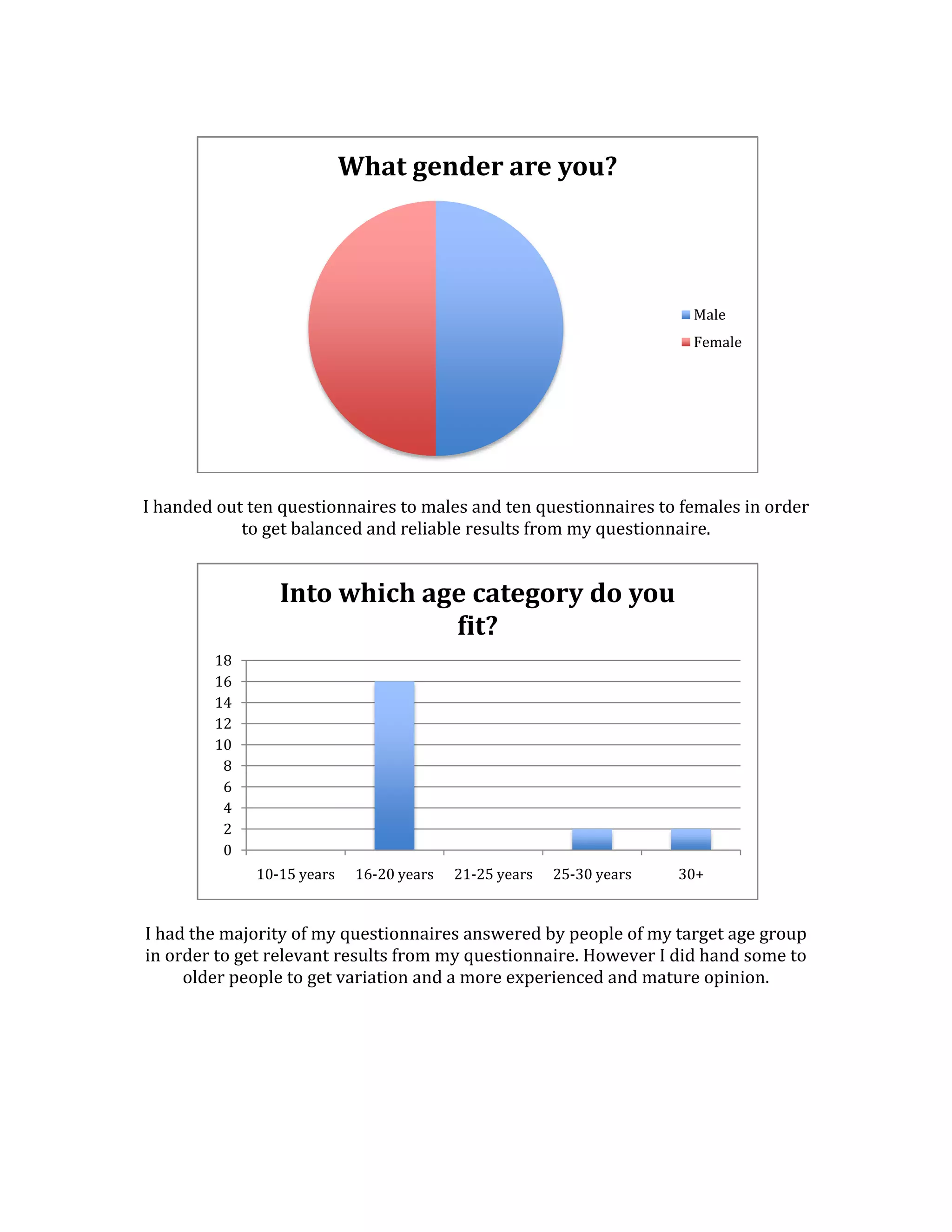 What gender are you?

Male
Female

I handed out ten questionnaires to males and ten questionnaires to females in order to get balanced and reliable results from my questionnaire.

Into which age category do you fit?

18
16
14
12
10
8
6
4
2
0

10-15 years
16-20 years
21-25 years
25-30 years
30+

I had the majority of my questionnaires answered by people of my target age group in order to get relevant results from my questionnaire. However I did hand some to older people to get variation and a more experienced and mature opinion.